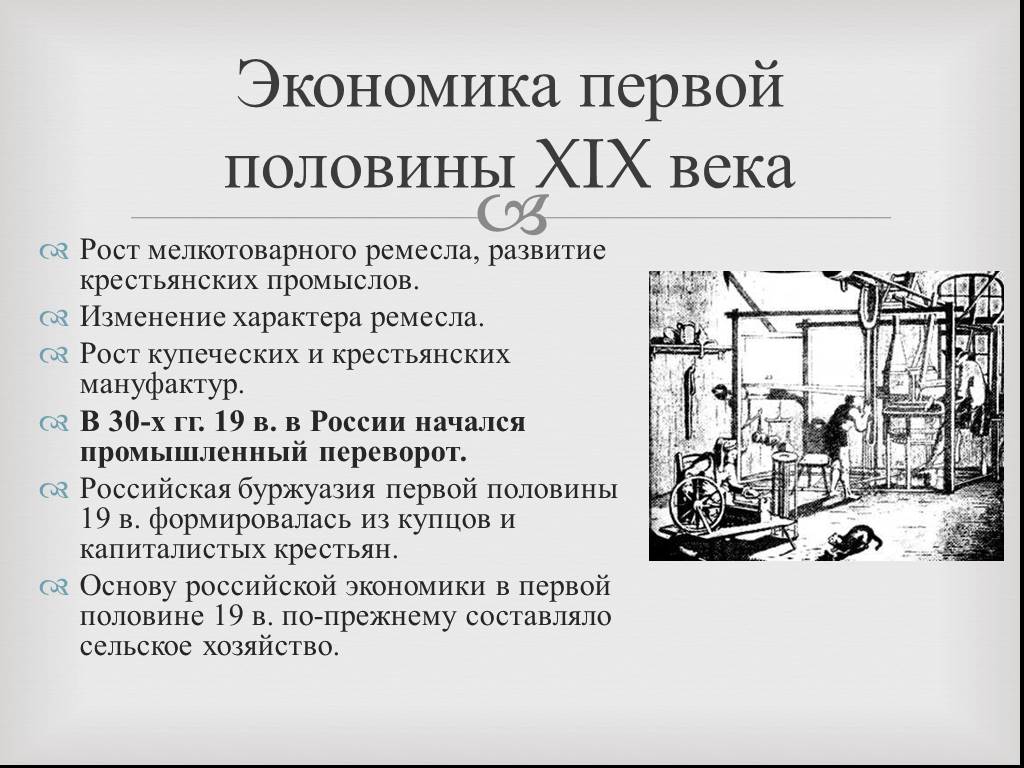 Экономика первой половины XIX века

Рост мелкотоварного ремесла, развитие крестьянских промыслов.

Изменение характера ремесла.

Рост купеческих и крестьянских мануфактур.

В 30-х гг. 19 в. в России начался промышленный переворот.

Российская буржуазия первой половины 19 в. формировалась из купцов и капиталистых крестьян.

Основу российской экономики в первой половине 19 в. по-прежнему составляло сельское хозяйство.